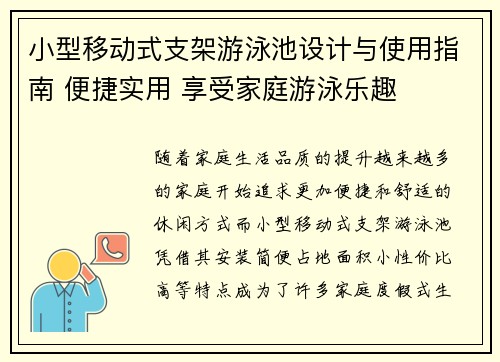 小型移动式支架游泳池设计与使用指南 便捷实用 享受家庭游泳乐趣

随着家庭生活品质的提升越来越多的家庭开始追求更加便捷和舒适的休闲方式而小型移动式支架游泳池凭借其安装简便占地面积小性价比高等特点成为了许多家庭度假式生